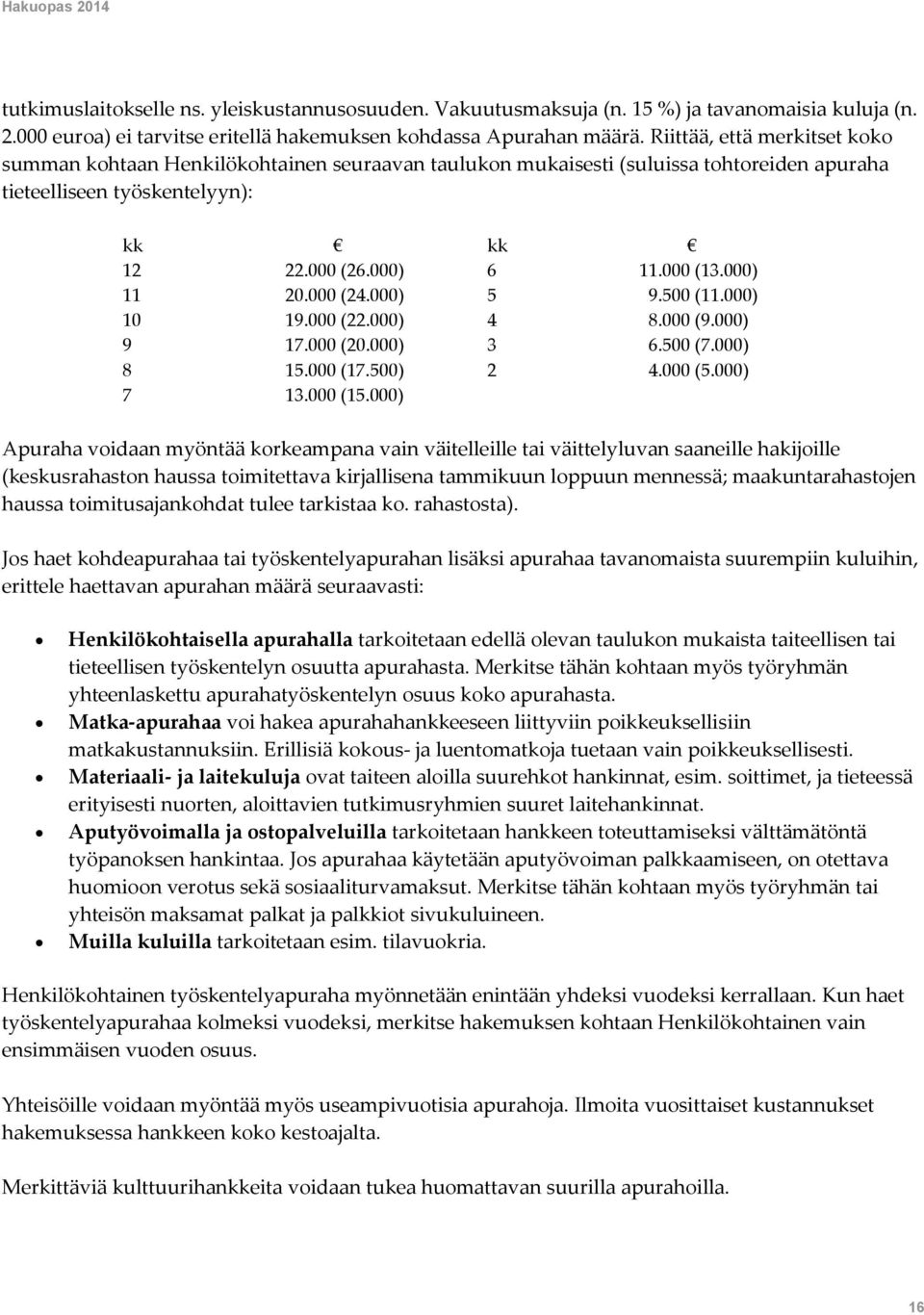 Hakuopas 2014

tutkimuslaitokselle ns. yleiskustannusosuuden. Vakuutusmaksuja (n. 15 %) ja tavanomaisia kuluja (n. 2.000 euroa) ei tarvitse eritellä hakemuksen kohdassa Apurahan määrä. Riittää, että merkitset koko summan kohtaan Henkilökohtainen seuraavan taulukon mukaisesti (suluissa tohtoreiden apuraha tieteelliseen työskentelyyn):

| kk | € | kk | € |
|---|---|---|---|
| 12 | 22.000 (26.000) | 6 | 11.000 (13.000) |
| 11 | 20.000 (24.000) | 5 | 9.500 (11.000) |
| 10 | 19.000 (22.000) | 4 | 8.000 (9.000) |
| 9 | 17.000 (20.000) | 3 | 6.500 (7.000) |
| 8 | 15.000 (17.500) | 2 | 4.000 (5.000) |
| 7 | 13.000 (15.000) | | |

Apuraha voidaan myöntää korkeampana vain väitelleille tai väittelyluvan saaneille hakijoille (keskusrahaston haussa toimitettava kirjallisena tammikuun loppuun mennessä; maakuntarahastojen haussa toimitusajankohdat tulee tarkistaa ko. rahastosta).

Jos haet kohdeapurahaa tai työskentelyapurahan lisäksi apurahaa tavanomaista suurempiin kuluihin, erittele haettavan apurahan määrä seuraavasti:

• Henkilökohtaisella apurahalla tarkoitetaan edellä olevan taulukon mukaista taiteellisen tai tieteellisen työskentelyn osuutta apurahasta. Merkitse tähän kohtaan myös työryhmän yhteenlaskettu apurahatyöskentelyn osuus koko apurahasta.
• Matka-apurahaa voi hakea apurahahankkeeseen liittyviin poikkeuksellisiin matkakustannuksiin. Erillisiä kokous- ja luentomatkoja tuetaan vain poikkeuksellisesti.
• Materiaali- ja laitekuluja ovat taiteen aloilla suurehkot hankinnat, esim. soittimet, ja tieteessä erityisesti nuorten, aloittavien tutkimusryhmien suuret laitehankinnat.
• Aputyövoimalla ja ostopalveluilla tarkoitetaan hankkeen toteuttamiseksi välttämätöntä työpanoksen hankintaa. Jos apurahaa käytetään aputyövoiman palkkaamiseen, on otettava huomioon verotus sekä sosiaaliturvamaksut. Merkitse tähän kohtaan myös työryhmän tai yhteisön maksamat palkat ja palkkiot sivukuluineen.
• Muilla kuluilla tarkoitetaan esim. tilavuokria.

Henkilökohtainen työskentelyapuraha myönnetään enintään yhdeksi vuodeksi kerrallaan. Kun haet työskentelyapurahaa kolmeksi vuodeksi, merkitse hakemuksen kohtaan Henkilökohtainen vain ensimmäisen vuoden osuus.

Yhteisöille voidaan myöntää myös useampivuotisia apurahoja. Ilmoita vuosittaiset kustannukset hakemuksessa hankkeen koko kestoajalta.

Merkittäviä kulttuurihankkeita voidaan tukea huomattavan suurilla apurahoilla.

16